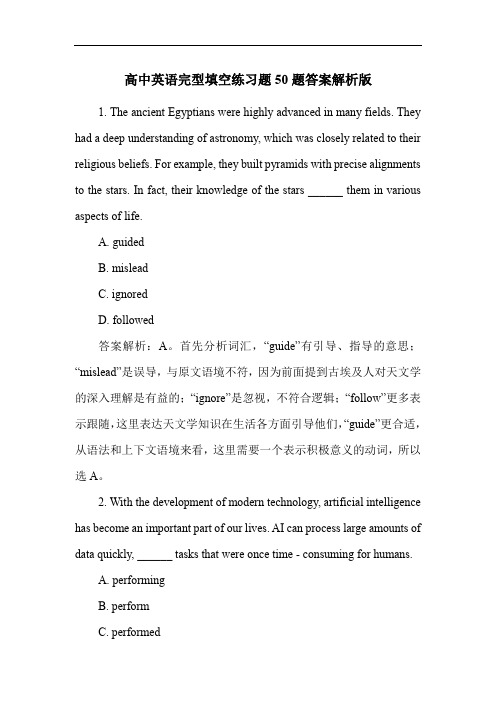 高中英语完型填空练习题 50 题答案解析版

1. The ancient Egyptians were highly advanced in many fields. They had a deep understanding of astronomy, which was closely related to their religious beliefs. For example, they built pyramids with precise alignments to the stars. In fact, their knowledge of the stars ______ them in various aspects of life.

A. guided

B. mislead

C. ignored

D. followed

答案解析：A。首先分析词汇，“guide”有引导、指导的意思；“mislead”是误导，与原文语境不符，因为前面提到古埃及人对天文学的深入理解是有益的；“ignore”是忽视，不符合逻辑；“follow”更多表示跟随，这里表达天文学知识在生活各方面引导他们，“guide”更合适，从语法和上下文语境来看，这里需要一个表示积极意义的动词，所以选 A。

2. With the development of modern technology, artificial intelligence has become an important part of our lives. AI can process large amounts of data quickly, ______ tasks that were once time - consuming for humans.

A. performing

B. perform

C. performed